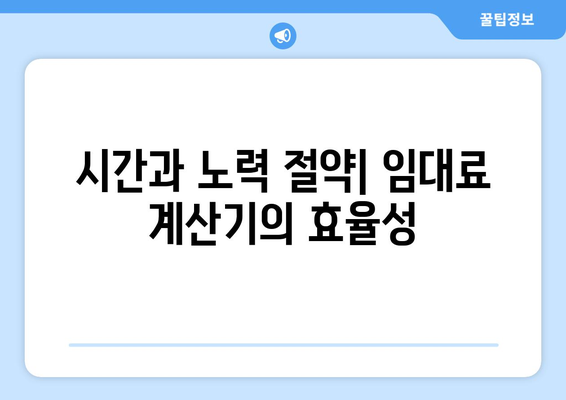 꿀팁정보

시간과 노력 절약| 임대료 계산기의 효율성